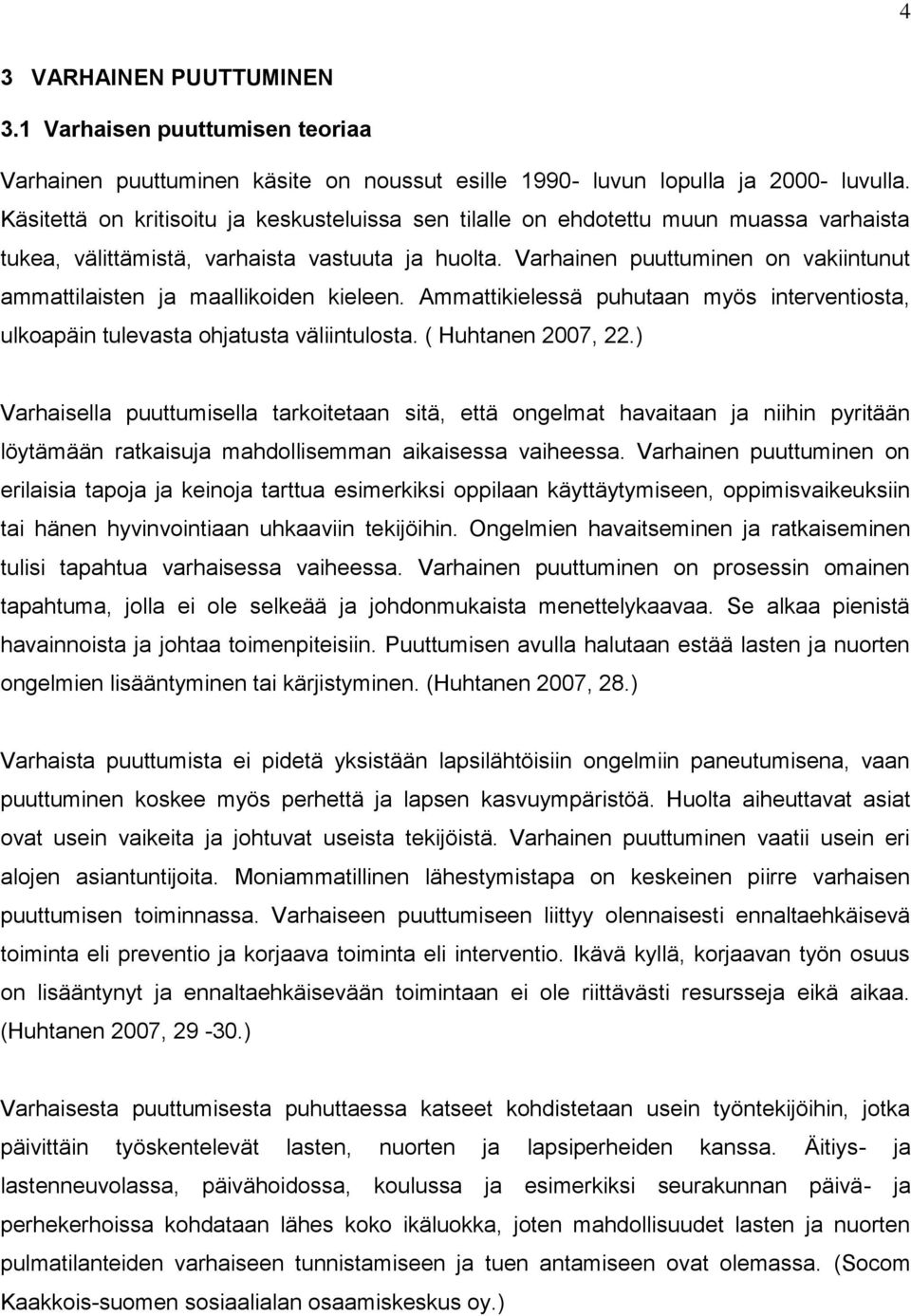 4

3 VARHAINEN PUUTTUMINEN

3.1 Varhaisen puuttumisen teoriaa

Varhainen puuttuminen käsite on noussut esille 1990- luvun lopulla ja 2000- luvulla. Käsitettä on kritisoitu ja keskusteluissa sen tilalle on ehdotettu muun muassa varhaista tukea, välittämistä, varhaista vastuuta ja huolta. Varhainen puuttuminen on vakiintunut ammattilaisten ja maallikoiden kieleen. Ammattikielessä puhutaan myös interventiosta, ulkoapäin tulevasta ohjatusta väliintulosta. ( Huhtanen 2007, 22.)

Varhaisella puuttumisella tarkoitetaan sitä, että ongelmat havaitaan ja niihin pyritään löytämään ratkaisuja mahdollisemman aikaisessa vaiheessa. Varhainen puuttuminen on erilaisia tapoja ja keinoja tarttua esimerkiksi oppilaan käyttäytymiseen, oppimisvaikeuksiin tai hänen hyvinvointiaan uhkaaviin tekijöihin. Ongelmien havaitseminen ja ratkaiseminen tulisi tapahtua varhaisessa vaiheessa. Varhainen puuttuminen on prosessin omainen tapahtuma, jolla ei ole selkeää ja johdonmukaista menettelykaavaa. Se alkaa pienistä havainnoista ja johtaa toimenpiteisiin. Puuttumisen avulla halutaan estää lasten ja nuorten ongelmien lisääntyminen tai kärjistyminen. (Huhtanen 2007, 28.)

Varhaista puuttumista ei pidetä yksistään lapsilähtöisiin ongelmiin paneutumisena, vaan puuttuminen koskee myös perhettä ja lapsen kasvuympäristöä. Huolta aiheuttavat asiat ovat usein vaikeita ja johtuvat useista tekijöistä. Varhainen puuttuminen vaatii usein eri alojen asiantuntijoita. Moniammatillinen lähestymistapa on keskeinen piirre varhaisen puuttumisen toiminnassa. Varhaiseen puuttumiseen liittyy olennaisesti ennaltaehkäisevä toiminta eli preventio ja korjaava toiminta eli interventio. Ikävä kyllä, korjaavan työn osuus on lisääntynyt ja ennaltaehkäisevään toimintaan ei ole riittävästi resursseja eikä aikaa. (Huhtanen 2007, 29 -30.)

Varhaisesta puuttumisesta puhuttaessa katseet kohdistetaan usein työntekijöihin, jotka päivittäin työskentelevät lasten, nuorten ja lapsiperheiden kanssa. Äitiys- ja lastenneuvolassa, päivähoidossa, koulussa ja esimerkiksi seurakunnan päivä- ja perhekerhoissa kohdataan lähes koko ikäluokka, joten mahdollisuudet lasten ja nuorten pulmatilanteiden varhaiseen tunnistamiseen ja tuen antamiseen ovat olemassa. (Socom Kaakkois-suomen sosiaalialan osaamiskeskus oy.)